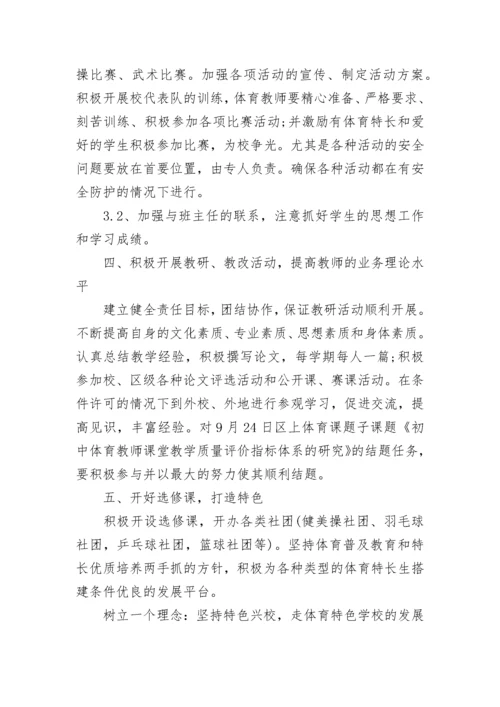 操比赛、武术比赛。加强各项活动的宣传、制定活动方案。积极开展校代表队的训练，体育教师要精心准备、严格要求、刻苦训练、积极参加各项比赛活动;并激励有体育特长和爱好的学生积极参加比赛，为校争光。尤其是各种活动的安全问题要放在首要位置，由专人负责。确保各种活动都在有安全防护的情况下进行。

3.2、加强与班主任的联系，注意抓好学生的思想工作和学习成绩。

四、积极开展教研、教改活动，提高教师的业务理论水平

建立健全责任目标，团结协作，保证教研活动顺利开展。不断提高自身的文化素质、专业素质、思想素质和身体素质。认真总结教学经验，积极撰写论文，每学期每人一篇;积极参加校、区级各种论文评选活动和公开课、赛课活动。在条件许可的情况下到外校、外地进行参观学习，促进交流，提高见识，丰富经验。对9月24日区上体育课题子课题《初中体育教师课堂教学质量评价指标体系的研究》的结题任务，要积极参与并以最大的努力使其顺利结题。

五、开好选修课，打造特色

积极开设选修课，开办各类社团(健美操社团、羽毛球社团，乒乓球社团，篮球社团等)。坚持体育普及教育和特长优质培养两手抓的方针，积极为各种类型的体育特长生搭建条件优良的发展平台。

树立一个理念：坚持特色兴校，走体育特色学校的发展